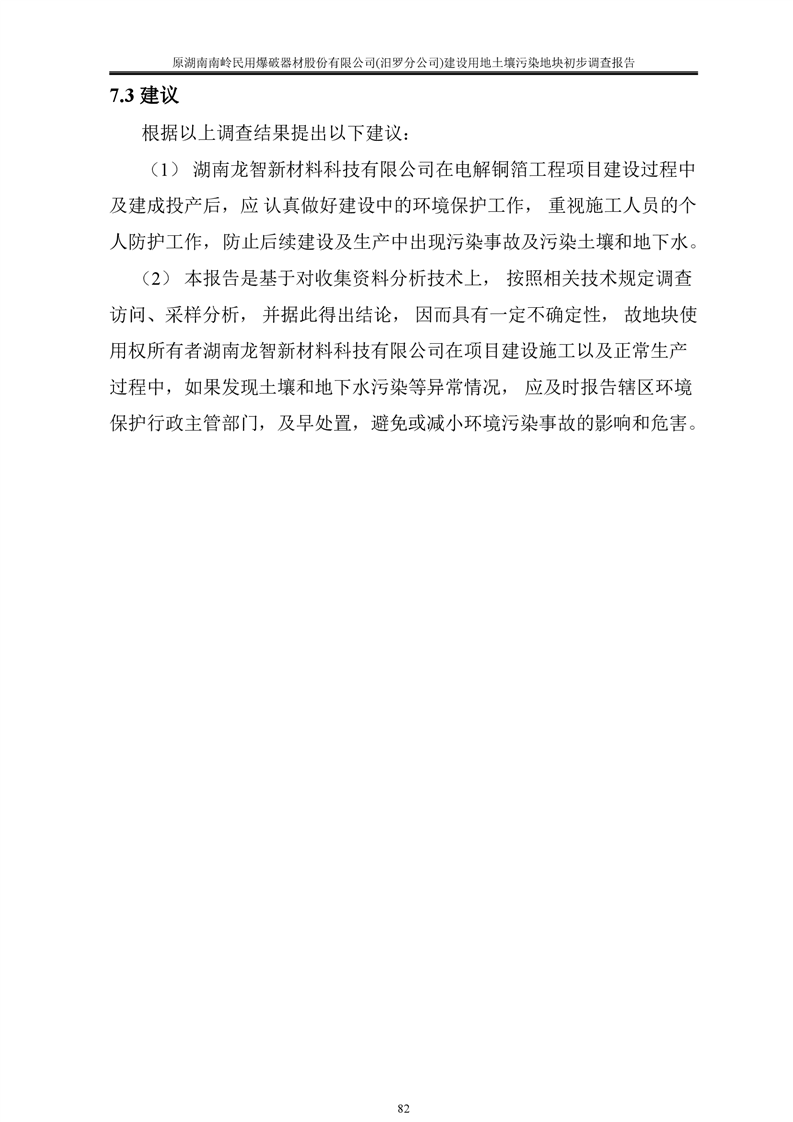 原湖南南岭民用爆破器材股份有限公司(汨罗分公司)建设用地土壤污染地块初步调查报告

7.3 建议

根据以上调查结果提出以下建议：

（1） 湖南龙智新材料科技有限公司在电解铜箔工程项目建设过程中及建成投产后，应 认真做好建设中的环境保护工作， 重视施工人员的个人防护工作，防止后续建设及生产中出现污染事故及污染土壤和地下水。

（2） 本报告是基于对收集资料分析技术上， 按照相关技术规定调查访问、采样分析， 并据此得出结论， 因而具有一定不确定性， 故地块使用权所有者湖南龙智新材料科技有限公司在项目建设施工以及正常生产过程中，如果发现土壤和地下水污染等异常情况， 应及时报告辖区环境保护行政主管部门，及早处置，避免或减小环境污染事故的影响和危害。

82